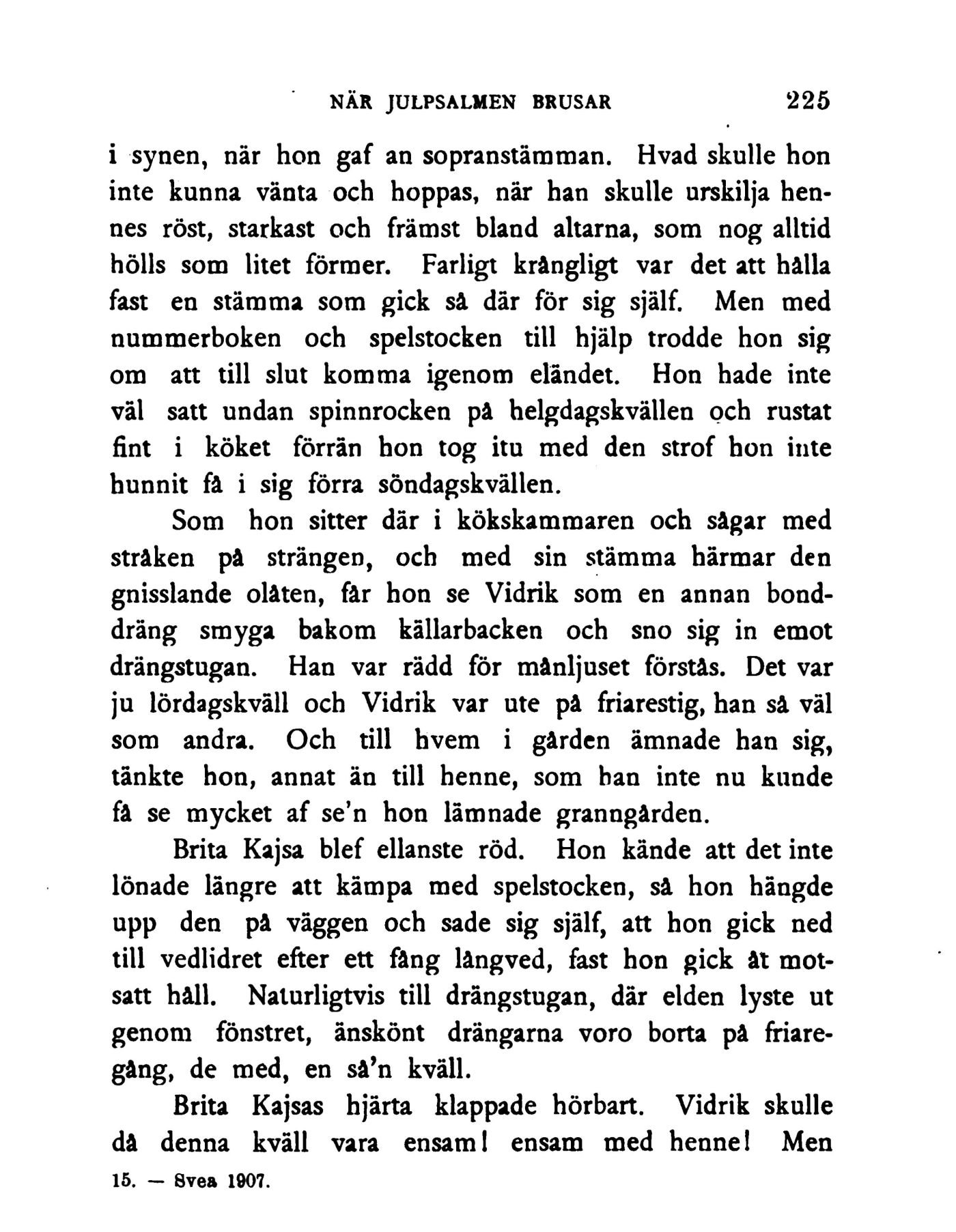 NÄR JULPSALMEN BRUSAR 225

i synen, när hon gaf an sopranstämman. Hvad skulle hon inte kunna vänta och hoppas, när han skulle urskilja hennes röst, starkast och främst bland altarna, som nog alltid hölls som litet förmer. Farligt krångligt var det att hålla fast en stämma som gick så där för sig själf. Men med nummerboken och spelstocken till hjälp trodde hon sig om att till slut komma igenom eländet. Hon hade inte väl satt undan spinnrocken på helgdagskvällen och rustat fint i köket förrän hon tog itu med den strof hon inte hunnit få i sig förra söndagskvällen.

Som hon sitter där i kökskammaren och sågar med stråken på strängen, och med sin stämma härmar den gnisslande olåten, får hon se Vidrik som en annan bonddräng smyga bakom källarbacken och sno sig in emot drängstugan. Han var rädd för månljuset förstås. Det var ju lördagskväll och Vidrik var ute på friarestig, han så väl som andra. Och till hvem i gården ämnade han sig, tänkte hon, annat än till henne, som han inte nu kunde få se mycket af se'n hon lämnade granngården.

Brita Kajsa blef ellanste röd. Hon kände att det inte lönade längre att kämpa med spelstocken, så hon hängde upp den på väggen och sade sig själf, att hon gick ned till vedlidret efter ett fång långved, fast hon gick åt motsatt håll. Naturligtvis till drängstugan, där elden lyste ut genom fönstret, änskönt drängarna voro borta på friaregång, de med, en så'n kväll.

Brita Kajsas hjärta klappade hörbart. Vidrik skulle då denna kväll vara ensam! ensam med henne! Men

15. — Svea 1907.